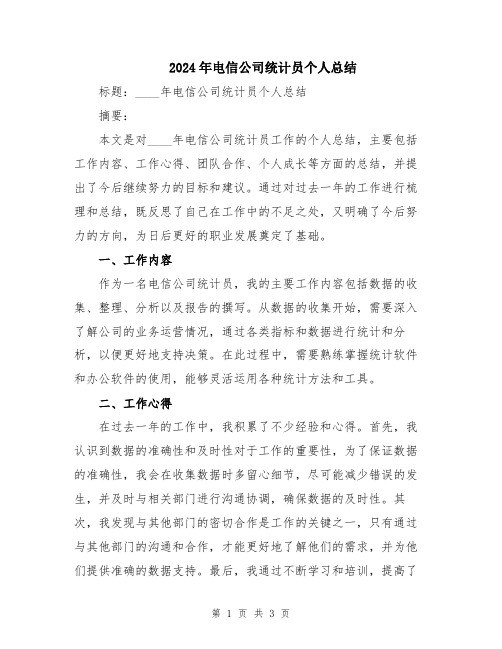 2024年电信公司统计员个人总结

标题：____年电信公司统计员个人总结

摘要：

本文是对____年电信公司统计员工作的个人总结，主要包括工作内容、工作心得、团队合作、个人成长等方面的总结，并提出了今后继续努力的目标和建议。通过对过去一年的工作进行梳理和总结，既反思了自己在工作中的不足之处，又明确了今后努力的方向，为日后更好的职业发展奠定了基础。

一、工作内容

作为一名电信公司统计员，我的主要工作内容包括数据的收集、整理、分析以及报告的撰写。从数据的收集开始，需要深入了解公司的业务运营情况，通过各类指标和数据进行统计和分析，以便更好地支持决策。在此过程中，需要熟练掌握统计软件和办公软件的使用，能够灵活运用各种统计方法和工具。

二、工作心得

在过去一年的工作中，我积累了不少经验和心得。首先，我认识到数据的准确性和及时性对于工作的重要性，为了保证数据的准确性，我会在收集数据时多留心细节，尽可能减少错误的发生，并及时与相关部门进行沟通协调，确保数据的及时性。其次，我发现与其他部门的密切合作是工作的关键之一，只有通过与其他部门的沟通和合作，才能更好地了解他们的需求，并为他们提供准确的数据支持。最后，我通过不断学习和培训，提高了

第 1 页 共 3 页